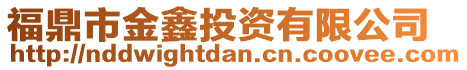 福鼎市金鑫投资有限公司
http://nddwightdan.cn.coovee.com